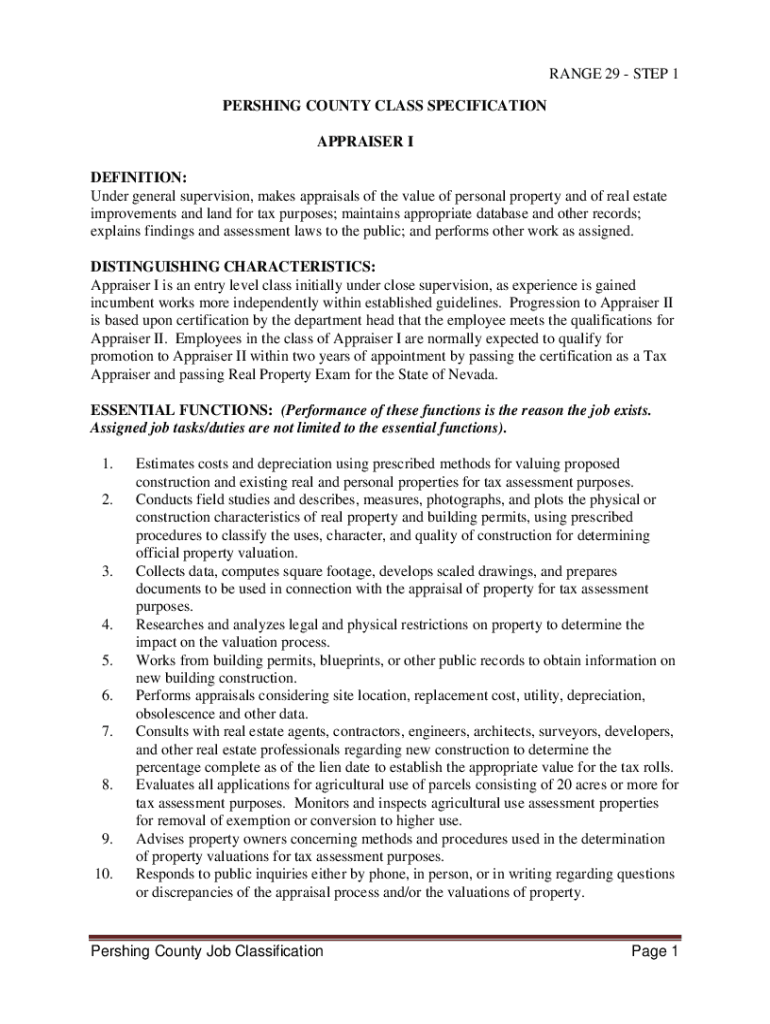 RANGE 29 - STEP 1

PERSHING COUNTY CLASS SPECIFICATION

APPRAISER I

DEFINITION:
Under general supervision, makes appraisals of the value of personal property and of real estate improvements and land for tax purposes; maintains appropriate database and other records; explains findings and assessment laws to the public; and performs other work as assigned.

DISTINGUISHING CHARACTERISTICS:
Appraiser I is an entry level class initially under close supervision, as experience is gained incumbent works more independently within established guidelines. Progression to Appraiser II is based upon certification by the department head that the employee meets the qualifications for Appraiser II. Employees in the class of Appraiser I are normally expected to qualify for promotion to Appraiser II within two years of appointment by passing the certification as a Tax Appraiser and passing Real Property Exam for the State of Nevada.

ESSENTIAL FUNCTIONS: (Performance of these functions is the reason the job exists. Assigned job tasks/duties are not limited to the essential functions).

1. Estimates costs and depreciation using prescribed methods for valuing proposed construction and existing real and personal properties for tax assessment purposes.
2. Conducts field studies and describes, measures, photographs, and plots the physical or construction characteristics of real property and building permits, using prescribed procedures to classify the uses, character, and quality of construction for determining official property valuation.
3. Collects data, computes square footage, develops scaled drawings, and prepares documents to be used in connection with the appraisal of property for tax assessment purposes.
4. Researches and analyzes legal and physical restrictions on property to determine the impact on the valuation process.
5. Works from building permits, blueprints, or other public records to obtain information on new building construction.
6. Performs appraisals considering site location, replacement cost, utility, depreciation, obsolescence and other data.
7. Consults with real estate agents, contractors, engineers, architects, surveyors, developers, and other real estate professionals regarding new construction to determine the percentage complete as of the lien date to establish the appropriate value for the tax rolls.
8. Evaluates all applications for agricultural use of parcels consisting of 20 acres or more for tax assessment purposes. Monitors and inspects agricultural use assessment properties for removal of exemption or conversion to higher use.
9. Advises property owners concerning methods and procedures used in the determination of property valuations for tax assessment purposes.
10. Responds to public inquiries either by phone, in person, or in writing regarding questions or discrepancies of the appraisal process and/or the valuations of property.

Pershing County Job Classification Page 1